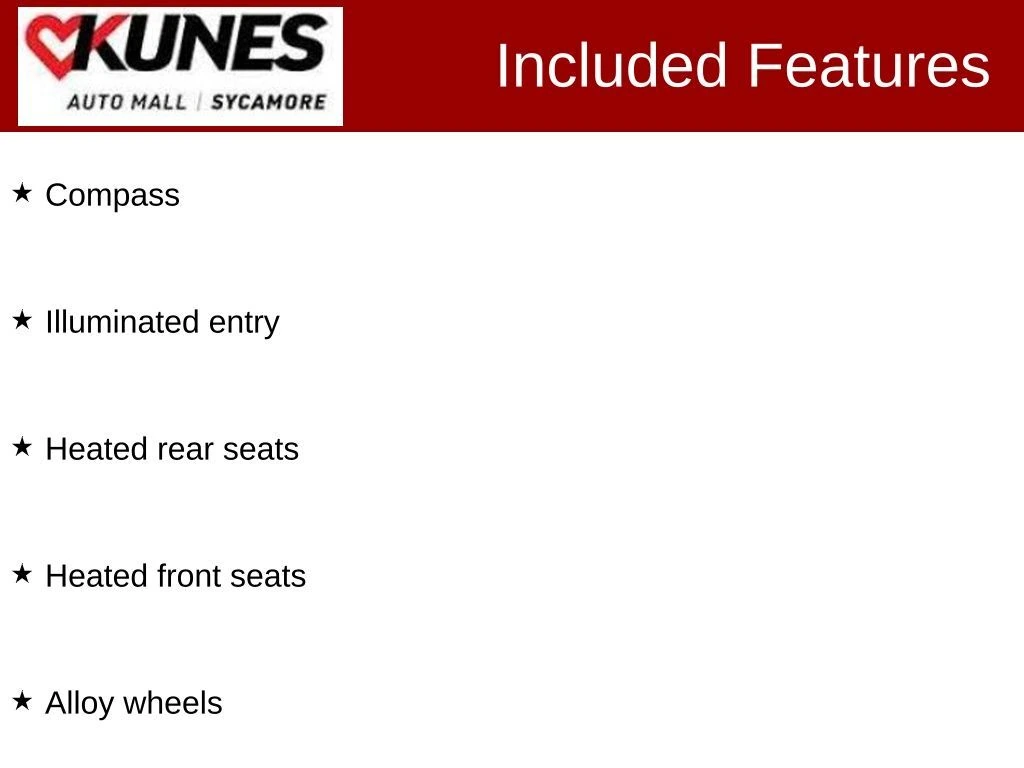 KUNES
AUTO MALL | SYCAMORE

Included Features

★ Compass

★ Illuminated entry

★ Heated rear seats

★ Heated front seats

★ Alloy wheels